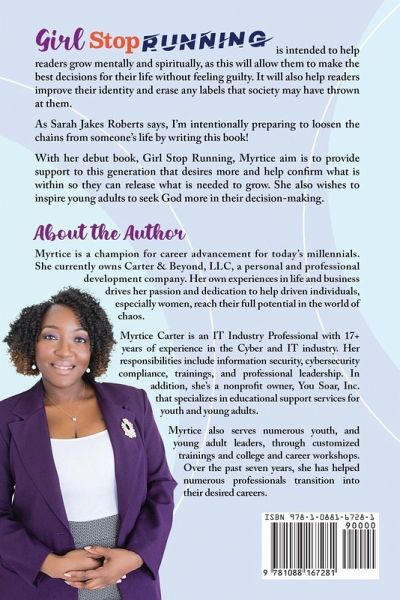 Girl Stop RUNNING is intended to help readers grow mentally and spiritually, as this will allow them to make the best decisions for their life without feeling guilty. It will also help readers improve their identity and erase any labels that society may have thrown at them.

As Sarah Jakes Roberts says, I'm intentionally preparing to loosen the chains from someone's life by writing this book!

With her debut book, Girl Stop Running, Myrtice aim is to provide support to this generation that desires more and help confirm what is within so they can release what is needed to grow. She also wishes to inspire young adults to seek God more in their decision-making.

About the Author

Myrtice is a champion for career advancement for today's millennials. She currently owns Carter & Beyond, LLC, a personal and professional development company. Her own experiences in life and business drives her passion and dedication to help driven individuals, especially women, reach their full potential in the world of chaos.

Myrtice Carter is an IT Industry Professional with 17+ years of experience in the Cyber and IT industry. Her responsibilities include information security, cybersecurity compliance, trainings, and professional leadership. In addition, she's a nonprofit owner, You Soar, Inc. that specializes in educational support services for youth and young adults.

Myrtice also serves numerous youth, and young adult leaders, through customized trainings and college and career workshops. Over the past seven years, she has helped numerous professionals transition into their desired careers.

ISBN 978-1-0881-6728-1
90000
9 781088 167281